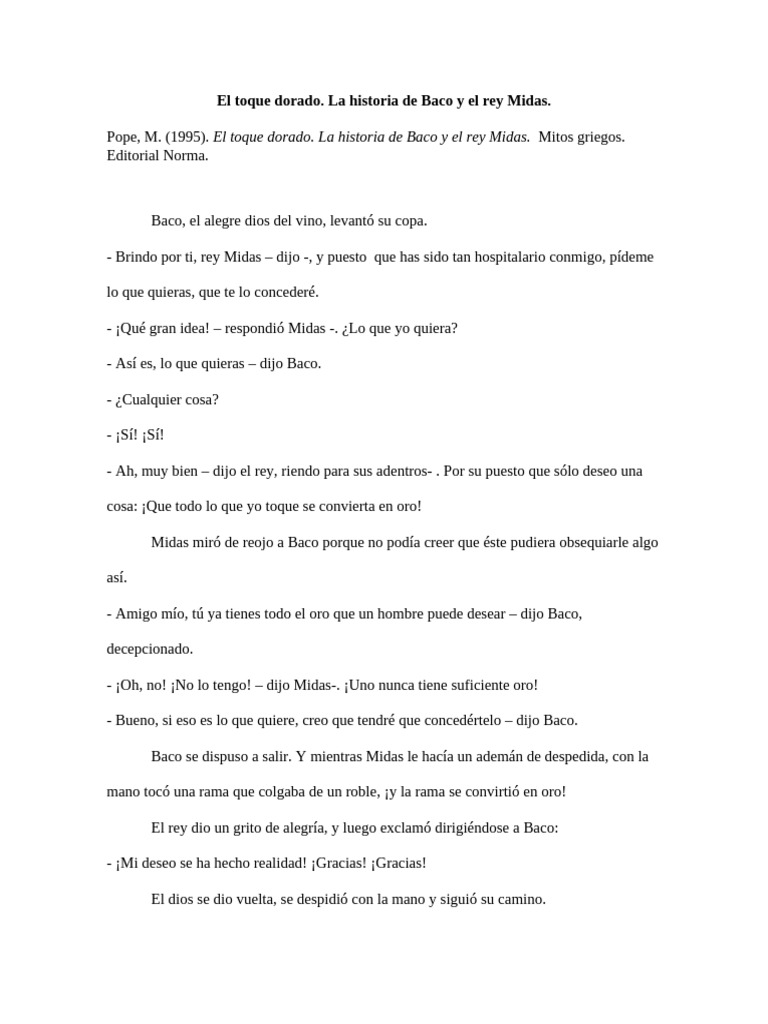 El toque dorado. La historia de Baco y el rey Midas.

Pope, M. (1995). El toque dorado. La historia de Baco y el rey Midas. Mitos griegos. Editorial Norma.

Baco, el alegre dios del vino, levantó su copa.

- Brindo por ti, rey Midas – dijo -, y puesto que has sido tan hospitalario conmigo, pídeme lo que quieras, que te lo concederé.

- ¡Qué gran idea! – respondió Midas -. ¿Lo que yo quiera?

- Así es, lo que quieras – dijo Baco.

- ¿Cualquier cosa?

- ¡Sí! ¡Sí!

- Ah, muy bien – dijo el rey, riendo para sus adentros- . Por su puesto que sólo deseo una cosa: ¡Que todo lo que yo toque se convierta en oro!

Midas miró de reojo a Baco porque no podía creer que éste pudiera obsequiarle algo así.

- Amigo mío, tú ya tienes todo el oro que un hombre puede desear – dijo Baco, decepcionado.

- ¡Oh, no! ¡No lo tengo! – dijo Midas-. ¡Uno nunca tiene suficiente oro!

- Bueno, si eso es lo que quiere, creo que tendré que concedértelo – dijo Baco.

Baco se dispuso a salir. Y mientras Midas le hacía un ademán de despedida, con la mano tocó una rama que colgaba de un roble, ¡y la rama se convirtió en oro!

El rey dio un grito de alegría, y luego exclamó dirigiéndose a Baco:

- ¡Mi deseo se ha hecho realidad! ¡Gracias! ¡Gracias!

El dios se dio vuelta, se despidió con la mano y siguió su camino.